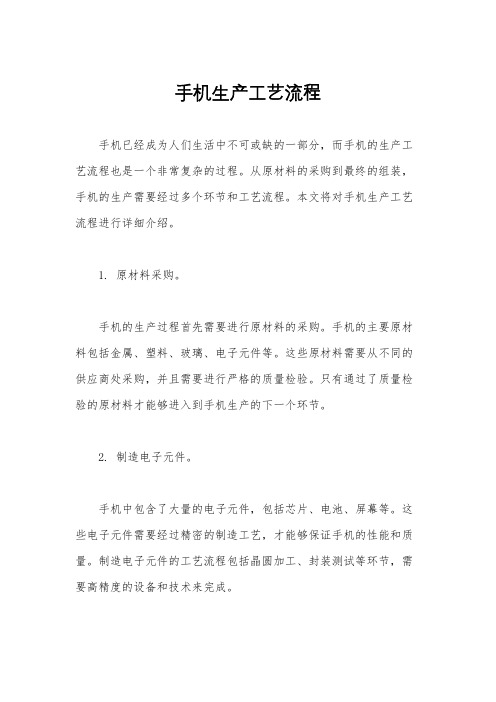 手机生产工艺流程

手机已经成为人们生活中不可或缺的一部分，而手机的生产工艺流程也是一个非常复杂的过程。从原材料的采购到最终的组装，手机的生产需要经过多个环节和工艺流程。本文将对手机生产工艺流程进行详细介绍。

1. 原材料采购。

手机的生产过程首先需要进行原材料的采购。手机的主要原材料包括金属、塑料、玻璃、电子元件等。这些原材料需要从不同的供应商处采购，并且需要进行严格的质量检验。只有通过了质量检验的原材料才能够进入到手机生产的下一个环节。

2. 制造电子元件。

手机中包含了大量的电子元件，包括芯片、电池、屏幕等。这些电子元件需要经过精密的制造工艺，才能够保证手机的性能和质量。制造电子元件的工艺流程包括晶圆加工、封装测试等环节，需要高精度的设备和技术来完成。